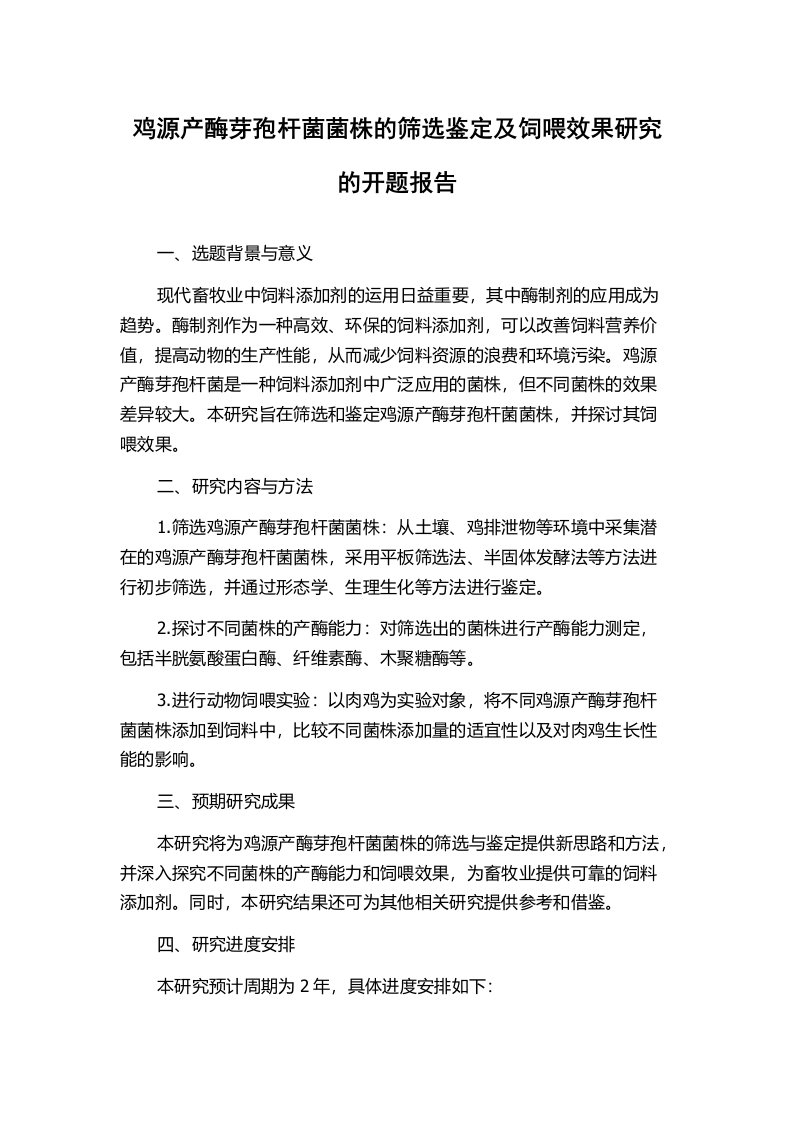 鸡源产酶芽孢杆菌菌株的筛选鉴定及饲喂效果研究的开题报告

一、选题背景与意义

现代畜牧业中饲料添加剂的运用日益重要，其中酶制剂的应用成为趋势。酶制剂作为一种高效、环保的饲料添加剂，可以改善饲料营养价值，提高动物的生产性能，从而减少饲料资源的浪费和环境污染。鸡源产酶芽孢杆菌是一种饲料添加剂中广泛应用的菌株，但不同菌株的效果差异较大。本研究旨在筛选和鉴定鸡源产酶芽孢杆菌菌株，并探讨其饲喂效果。

二、研究内容与方法

1.筛选鸡源产酶芽孢杆菌菌株：从土壤、鸡排泄物等环境中采集潜在的鸡源产酶芽孢杆菌菌株，采用平板筛选法、半固体发酵法等方法进行初步筛选，并通过形态学、生理生化等方法进行鉴定。

2.探讨不同菌株的产酶能力：对筛选出的菌株进行产酶能力测定，包括半胱氨酸蛋白酶、纤维素酶、木聚糖酶等。

3.进行动物饲喂实验：以肉鸡为实验对象，将不同鸡源产酶芽孢杆菌菌株添加到饲料中，比较不同菌株添加量的适宜性以及对肉鸡生长性能的影响。

三、预期研究成果

本研究将为鸡源产酶芽孢杆菌菌株的筛选与鉴定提供新思路和方法，并深入探究不同菌株的产酶能力和饲喂效果，为畜牧业提供可靠的饲料添加剂。同时，本研究结果还可为其他相关研究提供参考和借鉴。

四、研究进度安排

本研究预计周期为 2 年，具体进度安排如下: